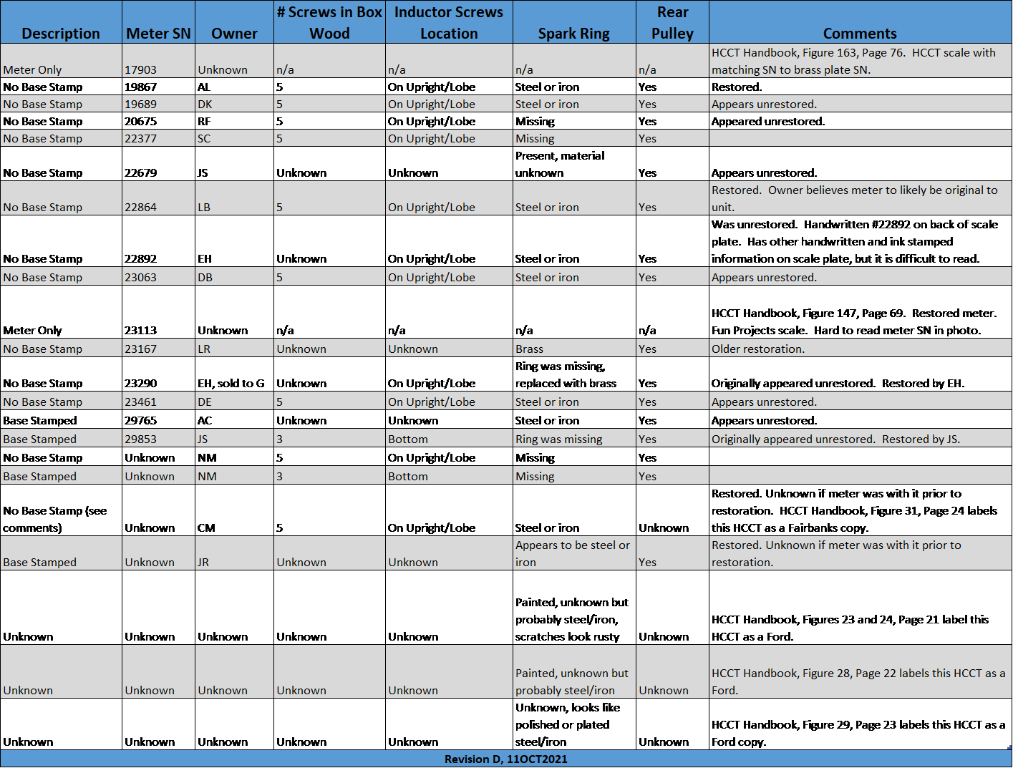 | Description | Meter SN | Owner | # Screws in Box Wood | Inductor Screws Location | Spark Ring | Rear Pulley | Comments |
|---|---|---|---|---|---|---|---|
| Meter Only | 17903 | Unknown | n/a | n/a | n/a | n/a | HCCT Handbook, Figure 163, Page 76. HCCT scale with matching SN to brass plate SN. |
| No Base Stamp | 19867 | AL | 5 | On Upright/Lobe | Steel or iron | Yes | Restored. |
| No Base Stamp | 19689 | DK | 5 | On Upright/Lobe | Steel or iron | Yes | Appears unrestored. |
| No Base Stamp | 20675 | RF | 5 | On Upright/Lobe | Missing | Yes | Appeared unrestored. |
| No Base Stamp | 22377 | SC | 5 | On Upright/Lobe | Missing | Yes | |
| No Base Stamp | 22679 | JS | Unknown | Unknown | Present, material unknown | Yes | Appears unrestored. |
| No Base Stamp | 22864 | LB | 5 | On Upright/Lobe | Steel or iron | Yes | Restored. Owner believes meter to likely be original to unit. |
| No Base Stamp | 22892 | EH | Unknown | On Upright/Lobe | Steel or iron | Yes | Was unrestored. Handwritten #22892 on back of scale plate. Has other handwritten and ink stamped information on scale plate, but it is difficult to read. |
| No Base Stamp | 23063 | DB | 5 | On Upright/Lobe | Steel or iron | Yes | Appears unrestored. |
| Meter Only | 23113 | Unknown | n/a | n/a | n/a | n/a | HCCT Handbook, Figure 147, Page 69. Restored meter. Fun Projects scale. Hard to read meter SN in photo. |
| No Base Stamp | 23167 | LR | Unknown | Unknown | Brass | Yes | Older restoration. |
| No Base Stamp | 23290 | EH, sold to G | Unknown | On Upright/Lobe | Ring was missing, replaced with brass | Yes | Originally appeared unrestored. Restored by EH. |
| No Base Stamp | 23461 | DE | 5 | On Upright/Lobe | Steel or iron | Yes | Appears unrestored. |
| Base Stamped | 29765 | AC | Unknown | Unknown | Steel or iron | Yes | Appears unrestored. |
| Base Stamped | 29853 | JS | 3 | Bottom | Ring was missing | Yes | Originally appeared unrestored. Restored by JS. |
| No Base Stamp | Unknown | NM | 5 | On Upright/Lobe | Missing | Yes | |
| Base Stamped | Unknown | NM | 3 | Bottom | Missing | Yes | |
| No Base Stamp (see comments) | Unknown | CM | 5 | On Upright/Lobe | Steel or iron | Unknown | Restored. Unknown if meter was with it prior to restoration. HCCT Handbook, Figure 31, Page 24 labels this HCCT as a Fairbanks copy. |
| Base Stamped | Unknown | JR | Unknown | Unknown | Appears to be steel or iron | Yes | Restored. Unknown if meter was with it prior to restoration. |
| Unknown | Unknown | Unknown | Unknown | Unknown | Painted, unknown but probably steel/iron, scratches look rusty | Unknown | HCCT Handbook, Figures 23 and 24, Page 21 label this HCCT as a Ford. |
| Unknown | Unknown | Unknown | Unknown | Unknown | Painted, unknown but probably steel/iron | Unknown | HCCT Handbook, Figure 28, Page 22 labels this HCCT as a Ford. |
| Unknown | Unknown | Unknown | Unknown | Unknown | Unknown, looks like polished or plated steel/iron | Unknown | HCCT Handbook, Figure 29, Page 23 labels this HCCT as a Ford copy. |

Revision D, 11OCT2021